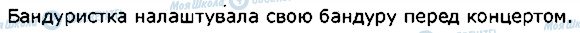 Бандуристка налаштувала свою бандуру перед концертом.